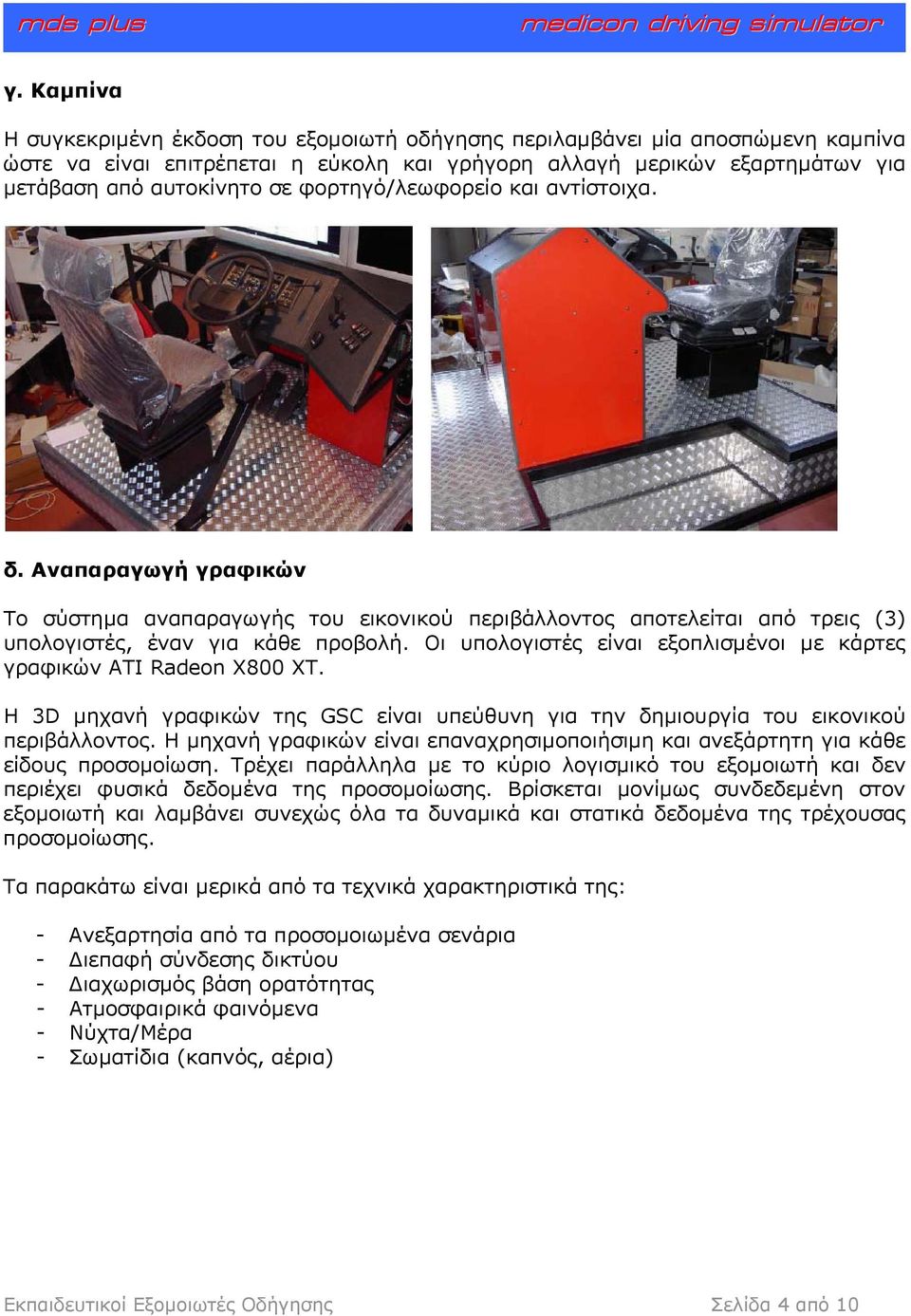 mds plus

medicon driving simulator

γ. Καμπίνα

Η συγκεκριμένη έκδοση του εξομοιωτή οδήγησης περιλαμβάνει μία αποσπώμενη καμπίνα ώστε να είναι επιτρέπεται η εύκολη και γρήγορη αλλαγή μερικών εξαρτημάτων για μετάβαση από αυτοκίνητο σε φορτηγό/λεωφορείο και αντίστοιχα.

δ. Αναπαραγωγή γραφικών

Το σύστημα αναπαραγωγής του εικονικού περιβάλλοντος αποτελείται από τρεις (3) υπολογιστές, έναν για κάθε προβολή. Οι υπολογιστές είναι εξοπλισμένοι με κάρτες γραφικών ATI Radeon X800 XT.

Η 3D μηχανή γραφικών της GSC είναι υπεύθυνη για την δημιουργία του εικονικού περιβάλλοντος. Η μηχανή γραφικών είναι επαναχρησιμοποιήσιμη και ανεξάρτητη για κάθε είδους προσομοίωση. Τρέχει παράλληλα με το κύριο λογισμικό του εξομοιωτή και δεν περιέχει φυσικά δεδομένα της προσομοίωσης. Βρίσκεται μονίμως συνδεδεμένη στον εξομοιωτή και λαμβάνει συνεχώς όλα τα δυναμικά και στατικά δεδομένα της τρέχουσας προσομοίωσης.

Τα παρακάτω είναι μερικά από τα τεχνικά χαρακτηριστικά της:

- Ανεξαρτησία από τα προσομοιωμένα σενάρια
- Διεπαφή σύνδεσης δικτύου
- Διαχωρισμός βάση ορατότητας
- Ατμοσφαιρικά φαινόμενα
- Νύχτα/Μέρα
- Σωματίδια (καπνός, αέρια)

Εκπαιδευτικοί Εξομοιωτές Οδήγησης

Σελίδα 4 από 10